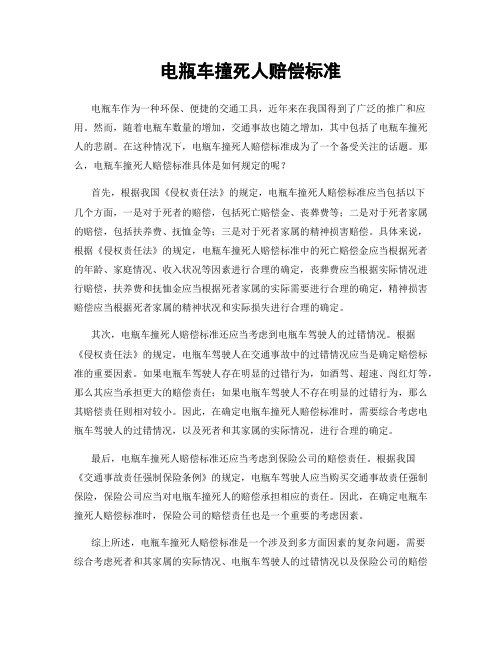 电瓶车撞死人赔偿标准

电瓶车作为一种环保、便捷的交通工具，近年来在我国得到了广泛的推广和应用。然而，随着电瓶车数量的增加，交通事故也随之增加，其中包括了电瓶车撞死人的悲剧。在这种情况下，电瓶车撞死人赔偿标准成为了一个备受关注的话题。那么，电瓶车撞死人赔偿标准具体是如何规定的呢？

首先，根据我国《侵权责任法》的规定，电瓶车撞死人赔偿标准应当包括以下几个方面，一是对于死者的赔偿，包括死亡赔偿金、丧葬费等；二是对于死者家属的赔偿，包括扶养费、抚恤金等；三是对于死者家属的精神损害赔偿。具体来说，根据《侵权责任法》的规定，电瓶车撞死人赔偿标准中的死亡赔偿金应当根据死者的年龄、家庭情况、收入状况等因素进行合理的确定，丧葬费应当根据实际情况进行赔偿，扶养费和抚恤金应当根据死者家属的实际需要进行合理的确定，精神损害赔偿应当根据死者家属的精神状况和实际损失进行合理的确定。

其次，电瓶车撞死人赔偿标准还应当考虑到电瓶车驾驶人的过错情况。根据《侵权责任法》的规定，电瓶车驾驶人在交通事故中的过错情况应当是确定赔偿标准的重要因素。如果电瓶车驾驶人存在明显的过错行为，如酒驾、超速、闯红灯等，那么其应当承担更大的赔偿责任；如果电瓶车驾驶人不存在明显的过错行为，那么其赔偿责任则相对较小。因此，在确定电瓶车撞死人赔偿标准时，需要综合考虑电瓶车驾驶人的过错情况，以及死者和其家属的实际情况，进行合理的确定。

最后，电瓶车撞死人赔偿标准还应当考虑到保险公司的赔偿责任。根据我国《交通事故责任强制保险条例》的规定，电瓶车驾驶人应当购买交通事故责任强制保险，保险公司应当对电瓶车撞死人的赔偿承担相应的责任。因此，在确定电瓶车撞死人赔偿标准时，保险公司的赔偿责任也是一个重要的考虑因素。

综上所述，电瓶车撞死人赔偿标准是一个涉及到多方面因素的复杂问题，需要综合考虑死者和其家属的实际情况、电瓶车驾驶人的过错情况以及保险公司的赔偿